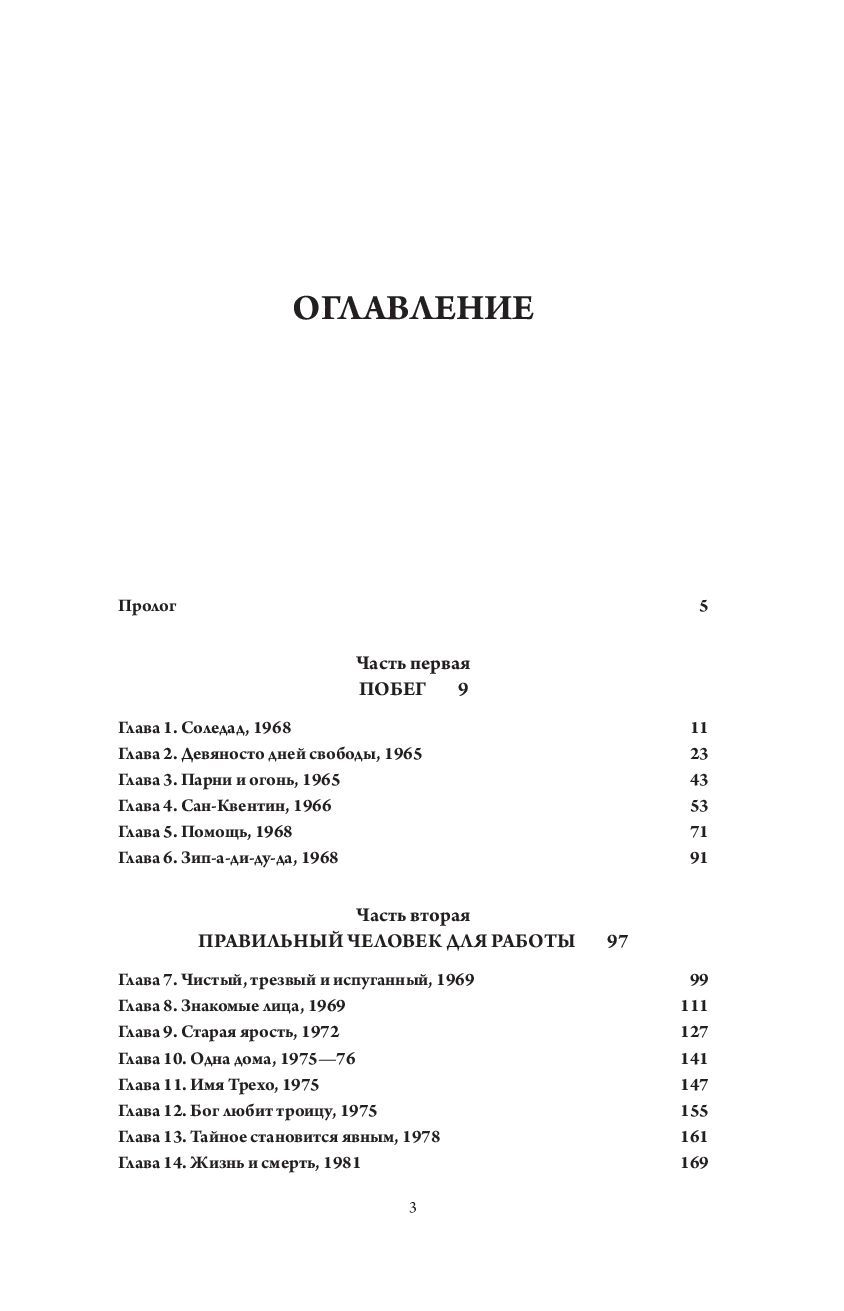 ОГЛАВЛЕНИЕ

Пролог 5

Часть первая
ПОБЕГ 9

Глава 1. Соледад, 1968 11
Глава 2. Девяносто дней свободы, 1965 23
Глава 3. Парни и огонь, 1965 43
Глава 4. Сан-Квентин, 1966 53
Глава 5. Помощь, 1968 71
Глава 6. Зип-а-ди-ду-да, 1968 91

Часть вторая
ПРАВИЛЬНЫЙ ЧЕЛОВЕК ДЛЯ РАБОТЫ 97

Глава 7. Чистый, трезвый и испуганный, 1969 99
Глава 8. Знакомые лица, 1969 111
Глава 9. Старая ярость, 1972 127
Глава 10. Одна дома, 1975—76 141
Глава 11. Имя Трехо, 1975 147
Глава 12. Бог любит троицу, 1975 155
Глава 13. Тайное становится явным, 1978 161
Глава 14. Жизнь и смерть, 1981 169

3